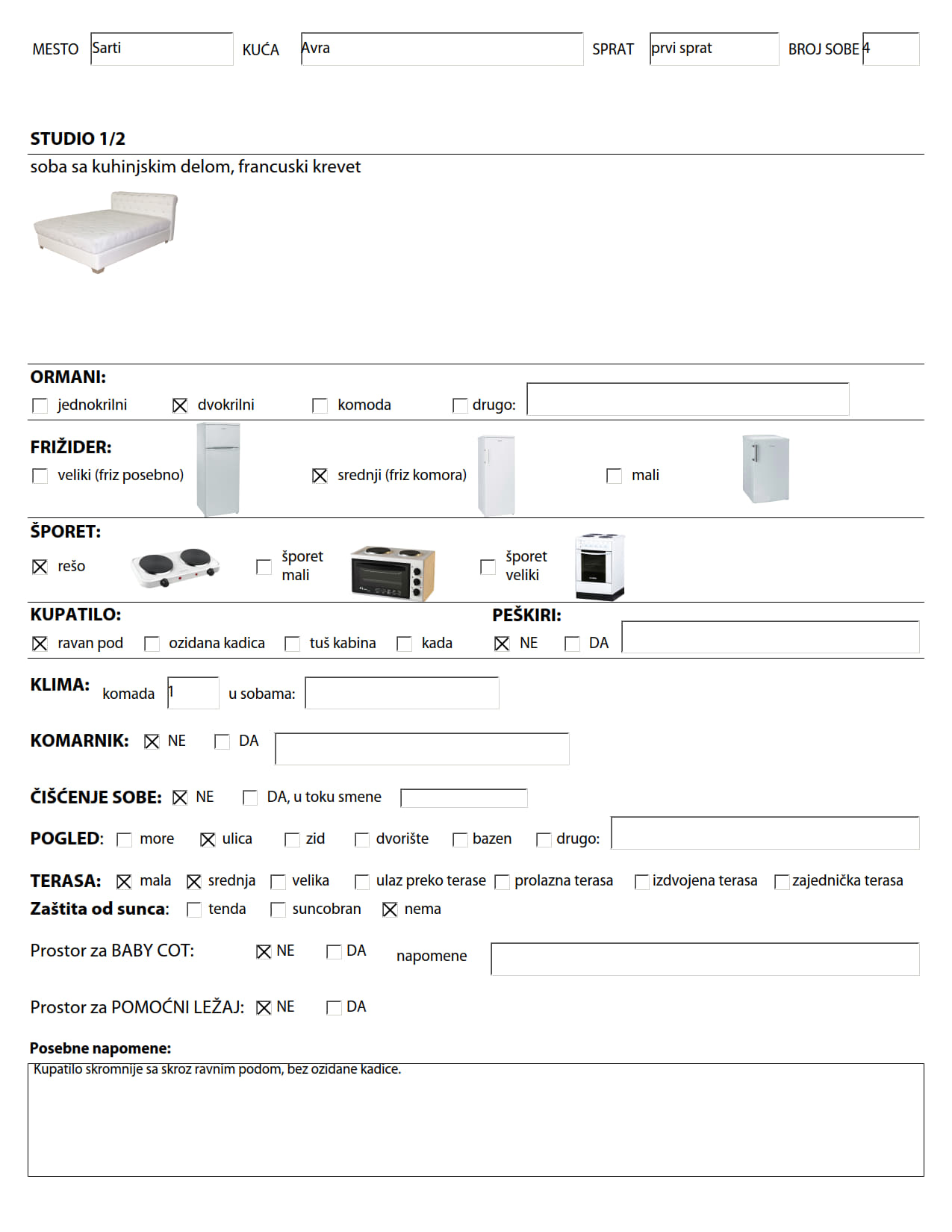 MESTO Sarti KUĆA Avra SPRAT prvi sprat BROJ SOBE 4

STUDIO 1/2

soba sa kuhinjskim delom, francuski krevet

ORMANI:

☐ jednokrilni ☒ dvokrilni ☐ komoda ☐ drugo:

FRIŽIDER:

☐ veliki (friz posebno) ☒ srednji (friz komora) ☐ mali

ŠPORET:

☒ rešo ☐ šporet mali ☐ šporet veliki

KUPATILO:

☒ ravan pod ☐ ozidana kadica ☐ tuš kabina ☐ kada

PEŠKIRI:

☒ NE ☐ DA

KLIMA: komada 1 u sobama:

KOMARNIK: ☒ NE ☐ DA

ČIŠĆENJE SOBE: ☒ NE ☐ DA, u toku smene

POGLED: ☐ more ☒ ulica ☐ zid ☐ dvorište ☐ bazen ☐ drugo:

TERASA: ☒ mala ☒ srednja ☐ velika ☐ ulaz preko terase ☐ prolazna terasa ☐ izdvojena terasa ☐ zajednička terasa

Zaštita od sunca: ☐ tenda ☐ suncobran ☒ nema

Prostor za BABY COT: ☒ NE ☐ DA napomene

Prostor za POMOĆNI LEŽAJ: ☒ NE ☐ DA

Posebne napomene:

Kupatilo skromnije sa skroz ravnim podom, bez ozidane kadice.